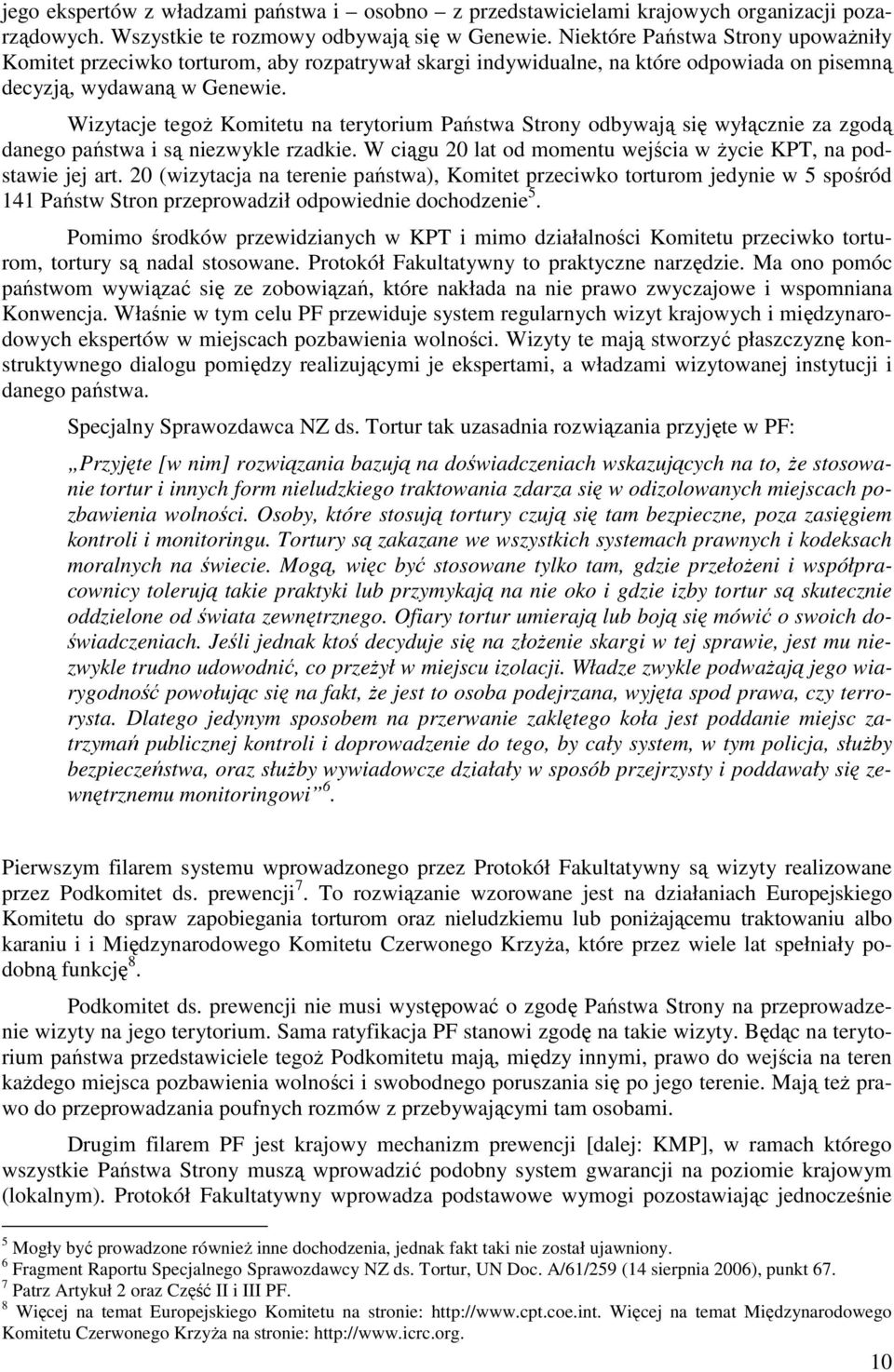 jego ekspertów z władzami państwa i – osobno – z przedstawicielami krajowych organizacji pozarządowych. Wszystkie te rozmowy odbywają się w Genewie. Niektóre Państwa Strony upoważniły Komitet przeciwko torturom, aby rozpatrywał skargi indywidualne, na które odpowiada on pisemną decyzją, wydawaną w Genewie.

Wizytacje tegoż Komitetu na terytorium Państwa Strony odbywają się wyłącznie za zgodą danego państwa i są niezwykle rzadkie. W ciągu 20 lat od momentu wejścia w życie KPT, na podstawie jej art. 20 (wizytacja na terenie państwa), Komitet przeciwko torturom jedynie w 5 spośród 141 Państw Stron przeprowadził odpowiednie dochodzenie$^5$.

Pomimo środków przewidzianych w KPT i mimo działalności Komitetu przeciwko torturom, tortury są nadal stosowane. Protokół Fakultatywny to praktyczne narzędzie. Ma ono pomóc państwom wywiązać się ze zobowiązań, które nakłada na nie prawo zwyczajowe i wspomniana Konwencja. Właśnie w tym celu PF przewiduje system regularnych wizyt krajowych i międzynarodowych ekspertów w miejscach pozbawienia wolności. Wizyty te mają stworzyć płaszczyznę konstruktywnego dialogu pomiędzy realizującymi je ekspertami, a władzami wizytowanej instytucji i danego państwa.

Specjalny Sprawozdawca NZ ds. Tortur tak uzasadnia rozwiązania przyjęte w PF:

„Przyjęte [w nim] rozwiązania bazują na doświadczeniach wskazujących na to, że stosowanie tortur i innych form nieludzkiego traktowania zdarza się w odizolowanych miejscach pozbawienia wolności. Osoby, które stosują tortury czują się tam bezpieczne, poza zasięgiem kontroli i monitoringu. Tortury są zakazane we wszystkich systemach prawnych i kodeksach moralnych na świecie. Mogą, więc być stosowane tylko tam, gdzie przełożeni i współpracownicy tolerują takie praktyki lub przymykają na nie oko i gdzie izby tortur są skutecznie oddzielone od świata zewnętrznego. Ofiary tortur umierają lub boją się mówić o swoich doświadczeniach. Jeśli jednak ktoś decyduje się na złożenie skargi w tej sprawie, jest mu niezwykle trudno udowodnić, co przeżył w miejscu izolacji. Władze zwykle podważają jego wiarygodność powołując się na fakt, że jest to osoba podejrzana, wyjęta spod prawa, czy terrorysta. Dlatego jedynym sposobem na przerwanie zaklętego koła jest poddanie miejsc zatrzymań publicznej kontroli i doprowadzenie do tego, by cały system, w tym policja, służby bezpieczeństwa, oraz służby wywiadowcze działały w sposób przejrzysty i poddawały się zewnętrznemu monitoringowi”$^6$.

Pierwszym filarem systemu wprowadzonego przez Protokół Fakultatywny są wizyty realizowane przez Podkomitet ds. prewencji$^7$. To rozwiązanie wzorowane jest na działaniach Europejskiego Komitetu do spraw zapobiegania torturom oraz nieludzkiemu lub poniżającemu traktowaniu albo karaniu i i Międzynarodowego Komitetu Czerwonego Krzyża, które przez wiele lat spełniały podobną funkcję$^8$.

Podkomitet ds. prewencji nie musi występować o zgodę Państwa Strony na przeprowadzenie wizyty na jego terytorium. Sama ratyfikacja PF stanowi zgodę na takie wizyty. Będąc na terytorium państwa przedstawiciele tegoż Podkomitetu mają, między innymi, prawo do wejścia na teren każdego miejsca pozbawienia wolności i swobodnego poruszania się po jego terenie. Mają też prawo do przeprowadzania poufnych rozmów z przebywającymi tam osobami.

Drugim filarem PF jest krajowy mechanizm prewencji [dalej: KMP], w ramach którego wszystkie Państwa Strony muszą wprowadzić podobny system gwarancji na poziomie krajowym (lokalnym). Protokół Fakultatywny wprowadza podstawowe wymogi pozostawiając jednocześnie

$^5$ Mogły być prowadzone również inne dochodzenia, jednak fakt taki nie został ujawniony.
$^6$ Fragment Raportu Specjalnego Sprawozdawcy NZ ds. Tortur, UN Doc. A/61/259 (14 sierpnia 2006), punkt 67.
$^7$ Patrz Artykuł 2 oraz Część II i III PF.
$^8$ Więcej na temat Europejskiego Komitetu na stronie: http://www.cpt.coe.int. Więcej na temat Międzynarodowego Komitetu Czerwonego Krzyża na stronie: http://www.icrc.org.

10